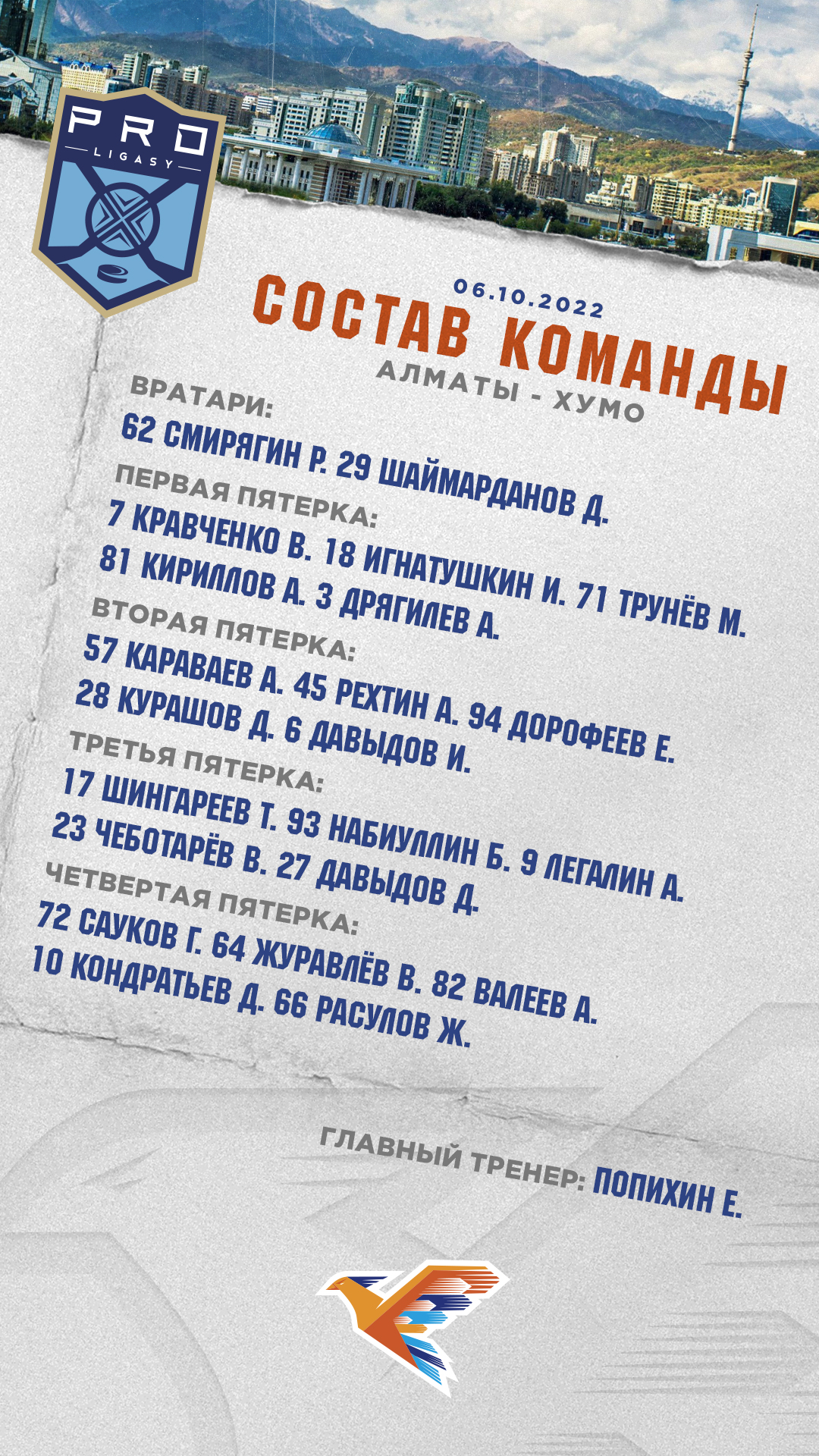 PRO
LIGASY

06.10.2022
СОСТАВ КОМАНДЫ
АЛМАТЫ - ХУМО

ВРАТАРИ:
62 СМИРЯГИН Р. 29 ШАЙМАРДАНОВ Д.

ПЕРВАЯ ПЯТЕРКА:
7 КРАВЧЕНКО В. 18 ИГНАТУШКИН И. 71 ТРУНЁВ М.
81 КИРИЛЛОВ А. 3 ДРЯГИЛЕВ А.

ВТОРАЯ ПЯТЕРКА:
57 КАРАВАЕВ А. 45 РЕХТИН А. 94 ДОРОФЕЕВ Е.
28 КУРАШОВ Д. 6 ДАВЫДОВ И.

ТРЕТЬЯ ПЯТЕРКА:
17 ШИНГАРЕЕВ Т. 93 НАБИУЛЛИН Б. 9 ЛЕГАЛИН А.
23 ЧЕБОТАРЁВ В. 27 ДАВЫДОВ Д.

ЧЕТВЕРТАЯ ПЯТЕРКА:
72 САУКОВ Г. 64 ЖУРАВЛЁВ В. 82 ВАЛЕЕВ А.
10 КОНДРАТЬЕВ Д. 66 РАСУЛОВ Ж.

ГЛАВНЫЙ ТРЕНЕР: ПОПИХИН Е.